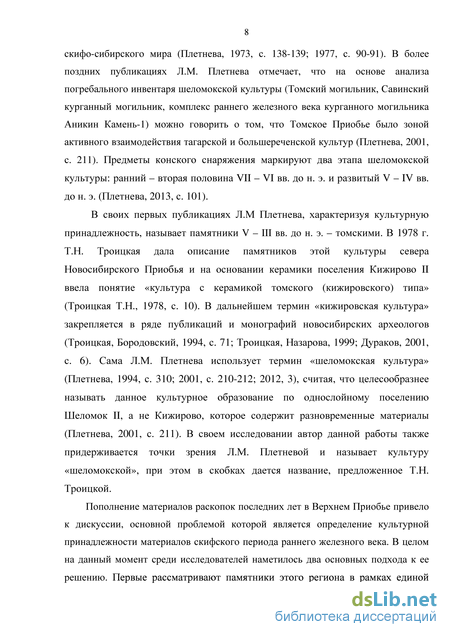 8

скифо-сибирского мира (Плетнева, 1973, с. 138-139; 1977, с. 90-91). В более поздних публикациях Л.М. Плетнева отмечает, что на основе анализа погребального инвентаря шеломокской культуры (Томский могильник, Савинский курганный могильник, комплекс раннего железного века курганного могильника Аникин Камень-1) можно говорить о том, что Томское Приобье было зоной активного взаимодействия тагарской и большереченской культур (Плетнева, 2001, с. 211). Предметы конского снаряжения маркируют два этапа шеломокской культуры: ранний – вторая половина VII – VI вв. до н. э. и развитый V – IV вв. до н. э. (Плетнева, 2013, с. 101).

В своих первых публикациях Л.М Плетнева, характеризуя культурную принадлежность, называет памятники V – III вв. до н. э. – томскими. В 1978 г. Т.Н. Троицкая дала описание памятников этой культуры севера Новосибирского Приобья и на основании керамики поселения Кижирово II ввела понятие «культура с керамикой томского (кижировского) типа» (Троицкая Т.Н., 1978, с. 10). В дальнейшем термин «кижировская культура» закрепляется в ряде публикаций и монографий новосибирских археологов (Троицкая, Бородовский, 1994, с. 71; Троицкая, Назарова, 1999; Дураков, 2001, с. 6). Сама Л.М. Плетнева использует термин «шеломокская культура» (Плетнева, 1994, с. 310; 2001, с. 210-212; 2012, 3), считая, что целесообразнее называть данное культурное образование по однослойному поселению Шеломок II, а не Кижирово, которое содержит разновременные материалы (Плетнева, 2001, с. 211). В своем исследовании автор данной работы также придерживается точки зрения Л.М. Плетневой и называет культуру «шеломокской», при этом в скобках дается название, предложенное Т.Н. Троицкой.

Пополнение материалов раскопок последних лет в Верхнем Приобье привело к дискуссии, основной проблемой которой является определение культурной принадлежности материалов скифского периода раннего железного века. В целом на данный момент среди исследователей наметилось два основных подхода к ее решению. Первые рассматривают памятники этого региона в рамках единой

dsLib.net
библиотека диссертаций